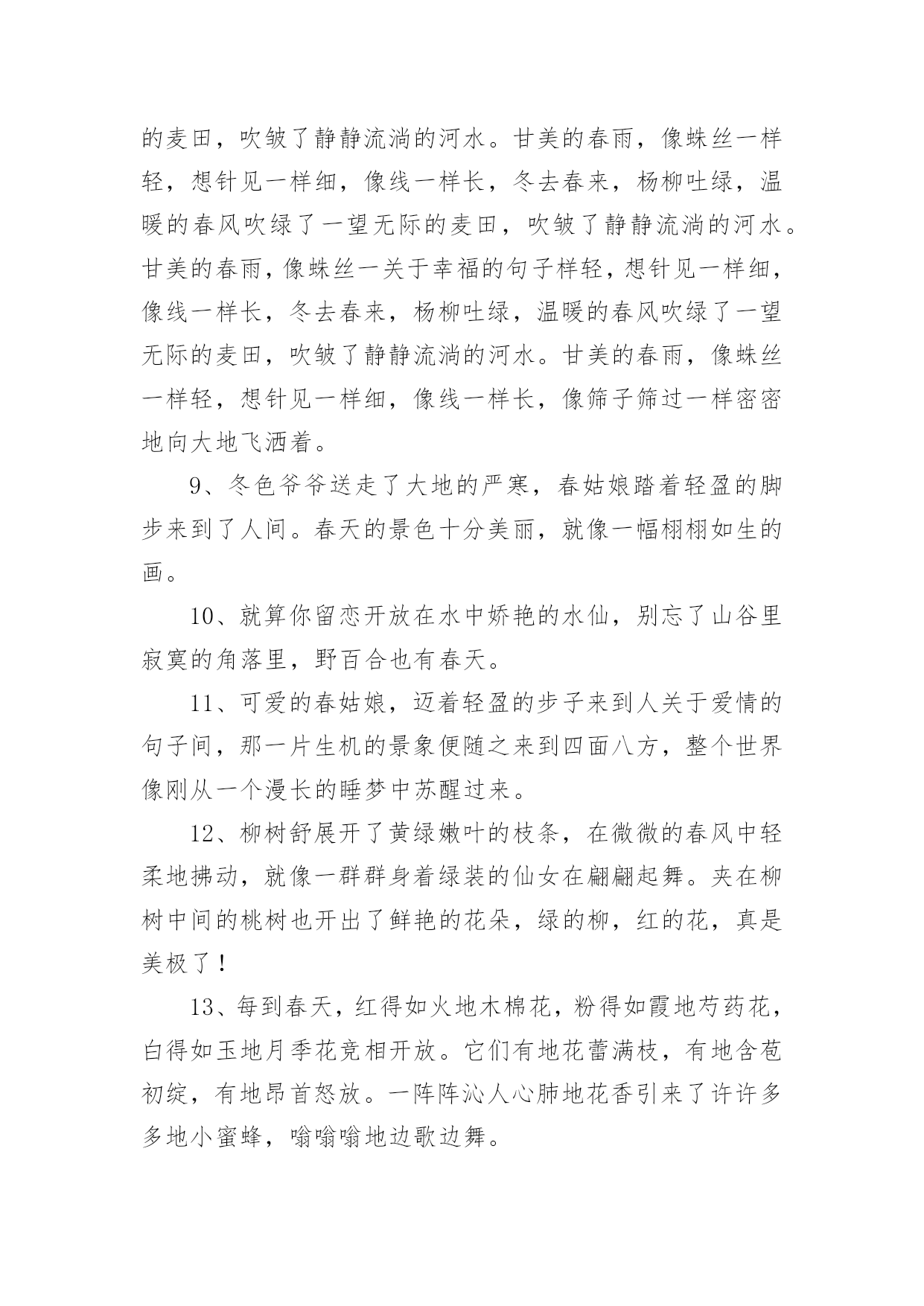 的麦田，吹皱了静静流淌的河水。甘美的春雨，像蛛丝一样轻，想针见一样细，像线一样长，冬去春来，杨柳吐绿，温暖的春风吹绿了一望无际的麦田，吹皱了静静流淌的河水。甘美的春雨，像蛛丝一关于幸福的句子样轻，想针见一样细，像线一样长，冬去春来，杨柳吐绿，温暖的春风吹绿了一望无际的麦田，吹皱了静静流淌的河水。甘美的春雨，像蛛丝一样轻，想针见一样细，像线一样长，像筛子筛过一样密密地向大地飞洒着。

9、冬色爷爷送走了大地的严寒，春姑娘踏着轻盈的脚步来到了人间。春天的景色十分美丽，就像一幅栩栩如生的画。

10、就算你留恋开放在水中娇艳的水仙，别忘了山谷里寂寞的角落里，野百合也有春天。

11、可爱的春姑娘，迈着轻盈的步子来到人关于爱情的句子间，那一片生机的景象便随之来到四面八方，整个世界像刚从一个漫长的睡梦中苏醒过来。

12、柳树舒展开了黄绿嫩叶的枝条，在微微的春风中轻柔地拂动，就像一群群身着绿装的仙女在翩翩起舞。夹在柳树中间的桃树也开出了鲜艳的花朵，绿的柳，红的花，真是美极了！

13、每到春天，红得如火地木棉花，粉得如霞地芍药花，白得如玉地月季花竞相开放。它们有地花蕾满枝，有地含苞初绽，有地昂首怒放。一阵阵沁人心肺地花香引来了许许多多地小蜜蜂，嗡嗡嗡地边歌边舞。